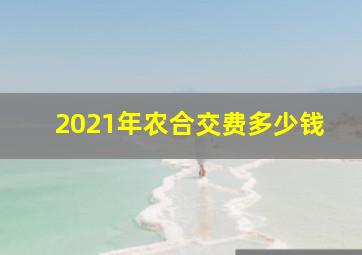 2021年农合交费多少钱